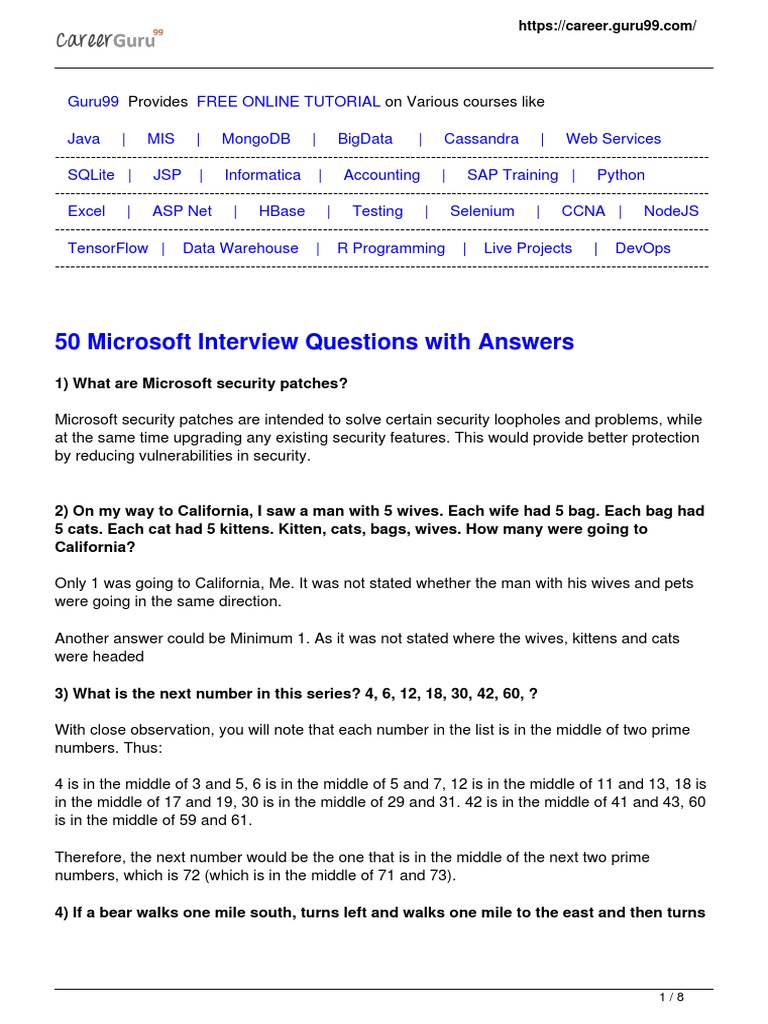 CareerGuru99

https://career.guru99.com/

Guru99 Provides FREE ONLINE TUTORIAL on Various courses like

Java | MIS | MongoDB | BigData | Cassandra | Web Services

SQLite | JSP | Informatica | Accounting | SAP Training | Python

Excel | ASP Net | HBase | Testing | Selenium | CCNA | NodeJS

TensorFlow | Data Warehouse | R Programming | Live Projects | DevOps

50 Microsoft Interview Questions with Answers

1) What are Microsoft security patches?

Microsoft security patches are intended to solve certain security loopholes and problems, while at the same time upgrading any existing security features. This would provide better protection by reducing vulnerabilities in security.

2) On my way to California, I saw a man with 5 wives. Each wife had 5 bag. Each bag had 5 cats. Each cat had 5 kittens. Kitten, cats, bags, wives. How many were going to California?

Only 1 was going to California, Me. It was not stated whether the man with his wives and pets were going in the same direction.

Another answer could be Minimum 1. As it was not stated where the wives, kittens and cats were headed

3) What is the next number in this series? 4, 6, 12, 18, 30, 42, 60, ?

With close observation, you will note that each number in the list is in the middle of two prime numbers. Thus:

4 is in the middle of 3 and 5, 6 is in the middle of 5 and 7, 12 is in the middle of 11 and 13, 18 is in the middle of 17 and 19, 30 is in the middle of 29 and 31. 42 is in the middle of 41 and 43, 60 is in the middle of 59 and 61.

Therefore, the next number would be the one that is in the middle of the next two prime numbers, which is 72 (which is in the middle of 71 and 73).

4) If a bear walks one mile south, turns left and walks one mile to the east and then turns

1 / 8